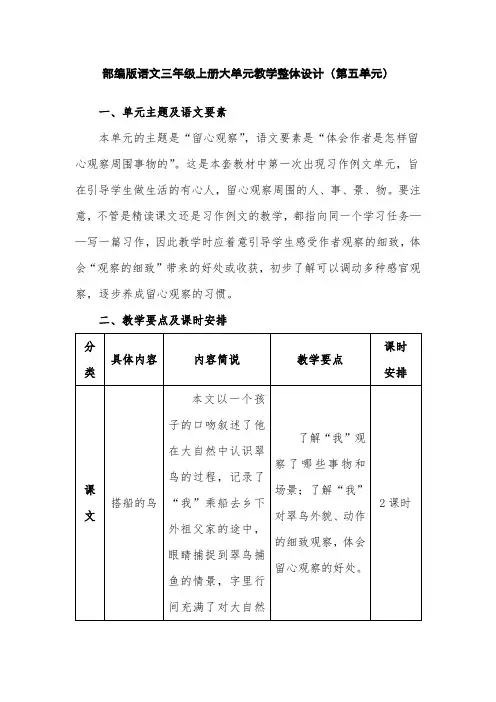 部编版语文三年级上册大单元教学整体设计（第五单元）

一、单元主题及语文要素

本单元的主题是“留心观察”，语文要素是“体会作者是怎样留心观察周围事物的”。这是本套教材中第一次出现习作例文单元，旨在引导学生做生活的有心人，留心观察周围的人、事、景、物。要注意，不管是精读课文还是习作例文的教学，都指向同一个学习任务——写一篇习作，因此教学时应着意引导学生感受作者观察的细致，体会“观察的细致”带来的好处或收获，初步了解可以调动多种感官观察，逐步养成留心观察的习惯。

二、教学要点及课时安排

| 分类 | 具体内容 | 内容简说 | 教学要点 | 课时安排 |
|---|---|---|---|---|
| 课文 | 搭船的鸟 | 本文以一个孩子的口吻叙述了他在大自然中认识翠鸟的过程，记录了“我”乘船去乡下外祖父家的途中，眼睛捕捉到翠鸟捕鱼的情景，字里行间充满了对大自然 | 了解“我”观察了哪些事物和场景；了解“我”对翠鸟外貌、动作的细致观察，体会留心观察的好处。 | 2课时 |